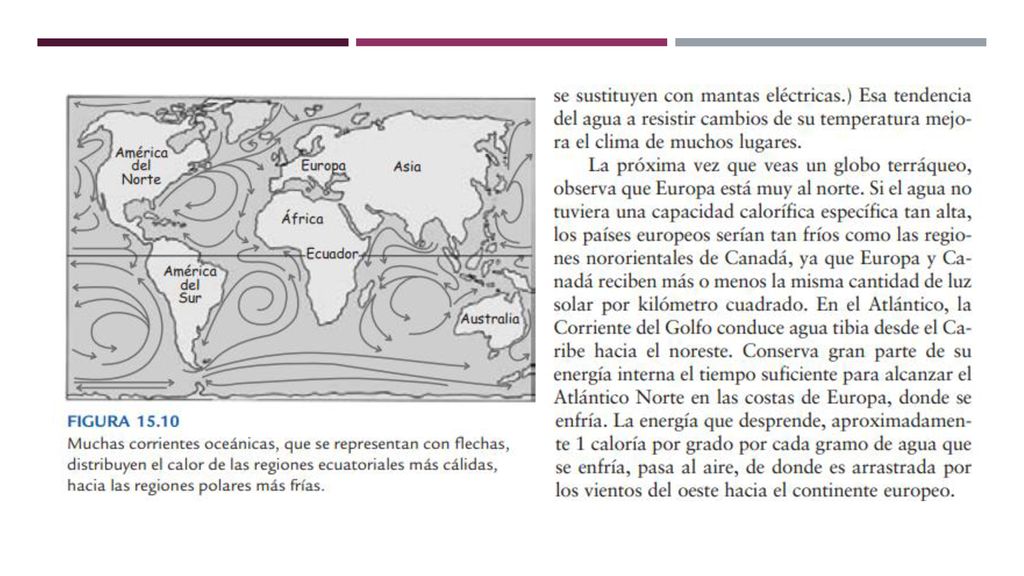 América del Norte
Europa
Asia
África
Ecuador
América del Sur
Australia

FIGURA 15.10
Muchas corrientes oceánicas, que se representan con flechas, distribuyen el calor de las regiones ecuatoriales más cálidas, hacia las regiones polares más frías.

se sustituyen con mantas eléctricas.) Esa tendencia del agua a resistir cambios de su temperatura mejora el clima de muchos lugares.

La próxima vez que veas un globo terráqueo, observa que Europa está muy al norte. Si el agua no tuviera una capacidad calorífica específica tan alta, los países europeos serían tan fríos como las regiones nororientales de Canadá, ya que Europa y Canadá reciben más o menos la misma cantidad de luz solar por kilómetro cuadrado. En el Atlántico, la Corriente del Golfo conduce agua tibia desde el Caribe hacia el noreste. Conserva gran parte de su energía interna el tiempo suficiente para alcanzar el Atlántico Norte en las costas de Europa, donde se enfría. La energía que desprende, aproximadamente 1 caloría por grado por cada gramo de agua que se enfría, pasa al aire, de donde es arrastrada por los vientos del oeste hacia el continente europeo.